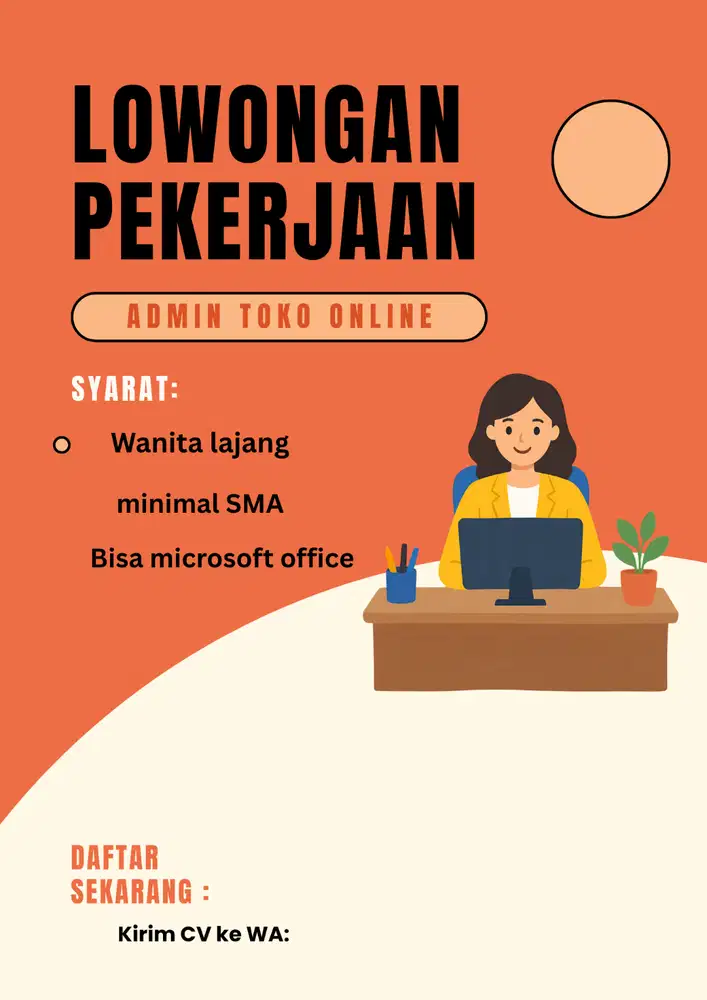 LOWONGAN PEKERJAAN

ADMIN TOKO ONLINE

SYARAT:

Wanita lajang

minimal SMA

Bisa microsoft office

DAFTAR SEKARANG :

Kirim CV ke WA: